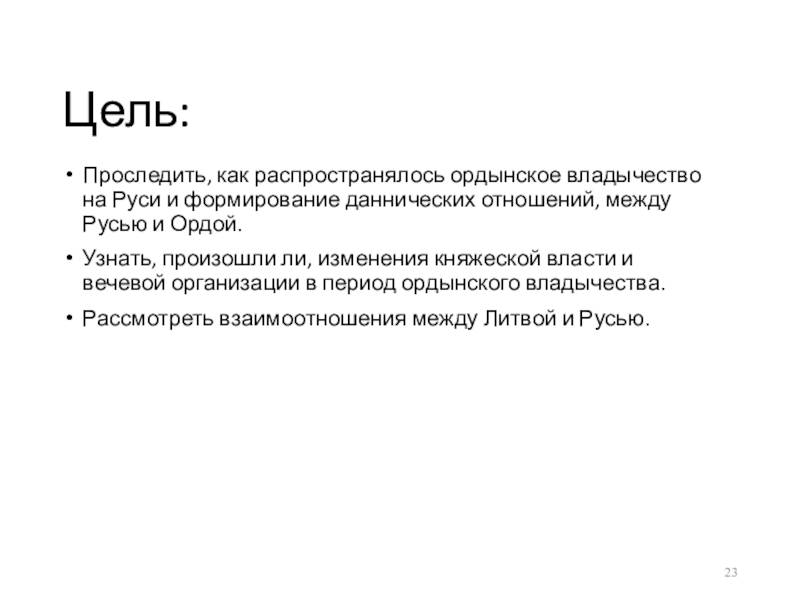 Цель:

• Проследить, как распространялось ордынское владычество на Руси и формирование даннических отношений, между Русью и Ордой.

• Узнать, произошли ли, изменения княжеской власти и вечевой организации в период ордынского владычества.

• Рассмотреть взаимоотношения между Литвой и Русью.

23